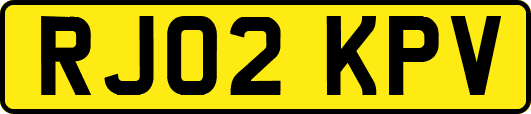 RJ02 KPV